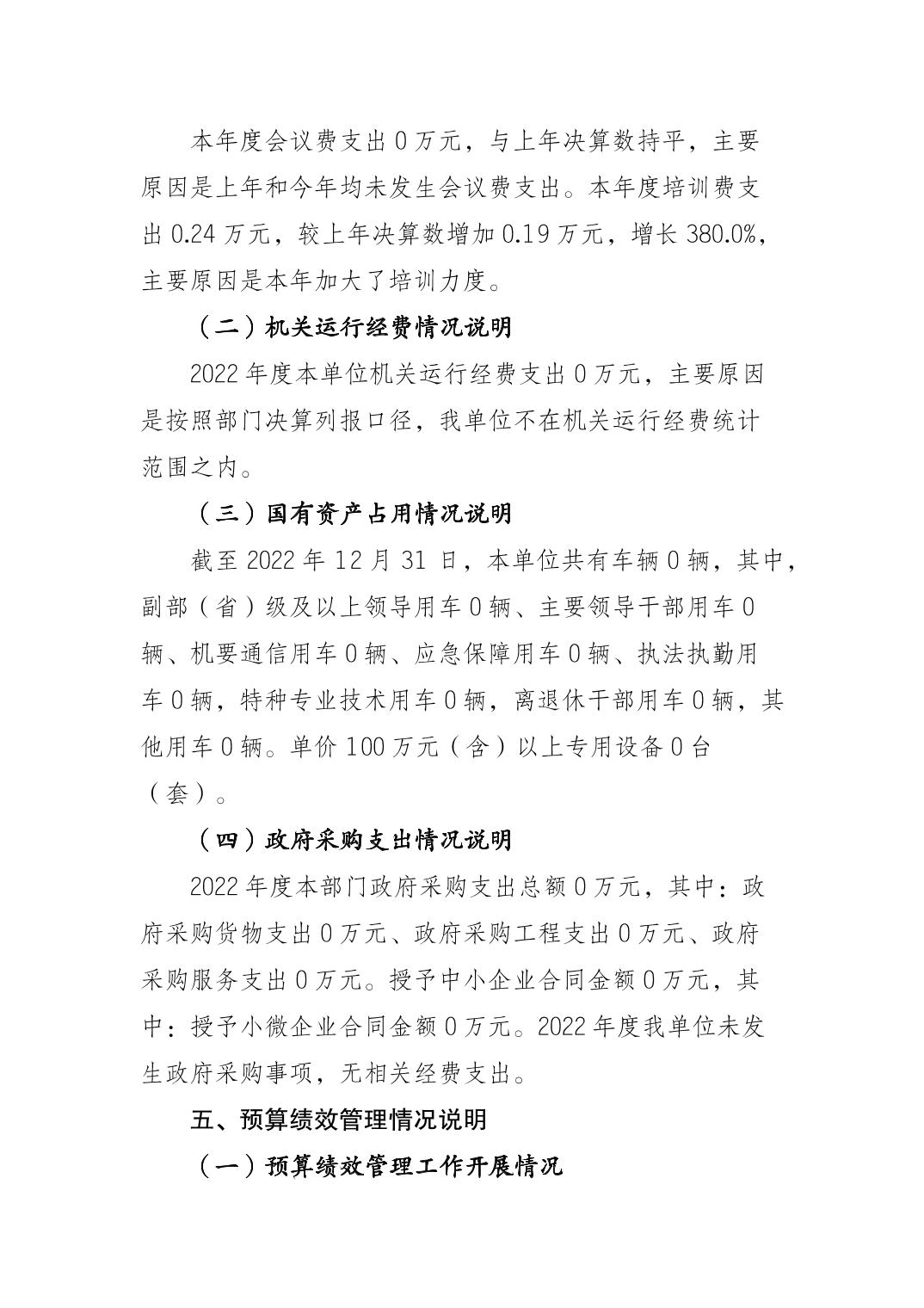 本年度会议费支出0万元，与上年决算数持平，主要原因是上年和今年均未发生会议费支出。本年度培训费支出0.24万元，较上年决算数增加0.19万元，增长380.0%，主要原因是本年加大了培训力度。

（二）机关运行经费情况说明

2022年度本单位机关运行经费支出0万元，主要原因是按照部门决算列报口径，我单位不在机关运行经费统计范围之内。

（三）国有资产占用情况说明

截至2022年12月31日，本单位共有车辆0辆，其中，副部（省）级及以上领导用车0辆、主要领导干部用车0辆、机要通信用车0辆、应急保障用车0辆、执法执勤用车0辆，特种专业技术用车0辆，离退休干部用车0辆，其他用车0辆。单价100万元（含）以上专用设备0台（套）。

（四）政府采购支出情况说明

2022年度本部门政府采购支出总额0万元，其中：政府采购货物支出0万元、政府采购工程支出0万元、政府采购服务支出0万元。授予中小企业合同金额0万元，其中：授予小微企业合同金额0万元。2022年度我单位未发生政府采购事项，无相关经费支出。

五、预算绩效管理情况说明

（一）预算绩效管理工作开展情况